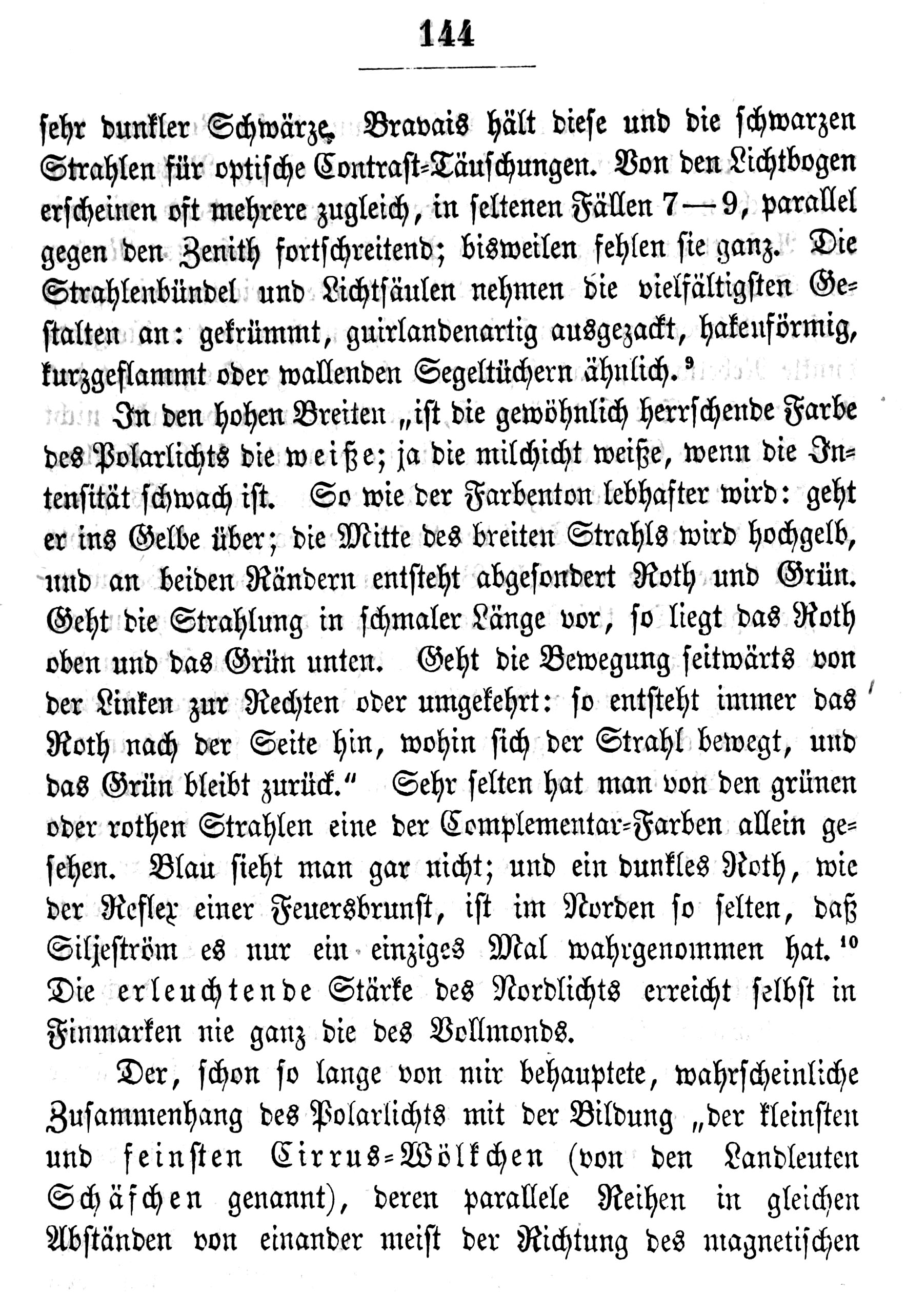 144

sehr dunkler Schwärze. Bravais hält diese und die schwarzen Strahlen für optische Contrast-Täuschungen. Von den Lichtbogen erscheinen oft mehrere zugleich, in seltenen Fällen 7—9, parallel gegen den Zenith fortschreitend; bisweilen fehlen sie ganz. Die Strahlenbündel und Lichtsäulen nehmen die vielfältigsten Gestalten an: gekrümmt, guirlandenartig ausgezackt, hakenförmig, kurzgeflammt oder wallenden Segeltüchern ähnlich.$^{9}$

In den hohen Breiten „ist die gewöhnlich herrschende Farbe des Polarlichts die weiße; ja die milchicht weiße, wenn die Intensität schwach ist. So wie der Farbenton lebhafter wird: geht er ins Gelbe über; die Mitte des breiten Strahls wird hochgelb, und an beiden Rändern entsteht abgesondert Roth und Grün. Geht die Strahlung in schmaler Länge vor, so liegt das Roth oben und das Grün unten. Geht die Bewegung seitwärts von der Linken zur Rechten oder umgekehrt: so entsteht immer das Roth nach der Seite hin, wohin sich der Strahl bewegt, und das Grün bleibt zurück." Sehr selten hat man von den grünen oder rothen Strahlen eine der Complementar-Farben allein gesehen. Blau sieht man gar nicht; und ein dunkles Roth, wie der Reflex einer Feuersbrunst, ist im Norden so selten, daß Siljeström es nur ein einziges Mal wahrgenommen hat.$^{10}$ Die erleuchtende Stärke des Nordlichts erreicht selbst in Finmarken nie ganz die des Vollmonds.

Der, schon so lange von mir behauptete, wahrscheinliche Zusammenhang des Polarlichts mit der Bildung „der kleinsten und feinsten Cirrus-Wölkchen (von den Landleuten Schäfchen genannt), deren parallele Reihen in gleichen Abständen von einander meist der Richtung des magnetischen